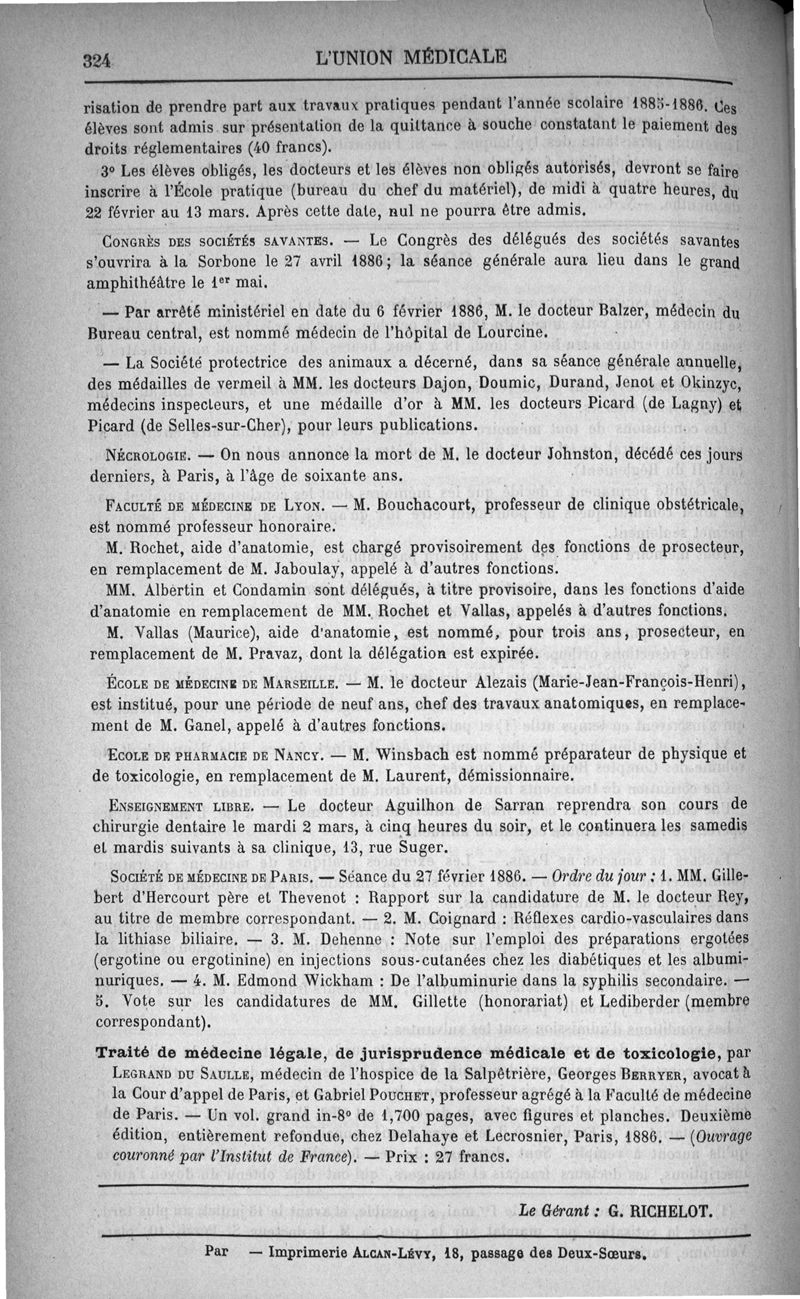 324 L'UNION MÉDICALE

risation de prendre part aux travaux pratiques pendant l'année scolaire 1885-1886. Ces élèves sont admis sur présentation de la quittance à souche constatant le paiement des droits réglementaires (40 francs).

3° Les élèves obligés, les docteurs et les élèves non obligés autorisés, devront se faire inscrire à l'École pratique (bureau du chef du matériel), de midi à quatre heures, du 22 février au 13 mars. Après cette date, nul ne pourra être admis.

Congrès des sociétés savantes. — Le Congrès des délégués des sociétés savantes s'ouvrira à la Sorbone le 27 avril 1886; la séance générale aura lieu dans le grand amphithéâtre le 1er mai.

— Par arrêté ministériel en date du 6 février 1886, M. le docteur Balzer, médecin du Bureau central, est nommé médecin de l'hôpital de Lourcine.

— La Société protectrice des animaux a décerné, dans sa séance générale annuelle, des médailles de vermeil à MM. les docteurs Dajon, Doumic, Durand, Jenot et Okinzyc, médecins inspecteurs, et une médaille d'or à MM. les docteurs Picard (de Lagny) et Picard (de Selles-sur-Cher), pour leurs publications.

Nécrologie. — On nous annonce la mort de M. le docteur Johnston, décédé ces jours derniers, à Paris, à l'âge de soixante ans.

Faculté de médecine de Lyon. — M. Bouchacourt, professeur de clinique obstétricale, est nommé professeur honoraire.

M. Rochet, aide d'anatomie, est chargé provisoirement des fonctions de prosecteur, en remplacement de M. Jaboulay, appelé à d'autres fonctions.

MM. Albertin et Condamin sont délégués, à titre provisoire, dans les fonctions d'aide d'anatomie en remplacement de MM. Rochet et Vallas, appelés à d'autres fonctions.

M. Vallas (Maurice), aide d'anatomie, est nommé, pour trois ans, prosecteur, en remplacement de M. Pravaz, dont la délégation est expirée.

École de médecine de Marseille. — M. le docteur Alezais (Marie-Jean-François-Henri), est institué, pour une période de neuf ans, chef des travaux anatomiques, en remplacement de M. Ganel, appelé à d'autres fonctions.

Ecole de pharmacie de Nancy. — M. Winsbach est nommé préparateur de physique et de toxicologie, en remplacement de M. Laurent, démissionnaire.

Enseignement libre. — Le docteur Aguilhon de Sarran reprendra son cours de chirurgie dentaire le mardi 2 mars, à cinq heures du soir, et le continuera les samedis et mardis suivants à sa clinique, 13, rue Suger.

Société de médecine de Paris. — Séance du 27 février 1886. — Ordre du jour : 1. MM. Gillebert d'Hercourt père et Thevenot : Rapport sur la candidature de M. le docteur Rey, au titre de membre correspondant. — 2. M. Coignard : Réflexes cardio-vasculaires dans la lithiase biliaire. — 3. M. Dehenne : Note sur l'emploi des préparations ergotées (ergotine ou ergotinine) en injections sous-cutanées chez les diabétiques et les albuminuriques. — 4. M. Edmond Wickham : De l'albuminurie dans la syphilis secondaire. — 5. Vote sur les candidatures de MM. Gillette (honorariat) et Lediberder (membre correspondant).

Traité de médecine légale, de jurisprudence médicale et de toxicologie, par Legrand du Saulle, médecin de l'hospice de la Salpêtrière, Georges Berryer, avocat à la Cour d'appel de Paris, et Gabriel Pouchet, professeur agrégé à la Faculté de médecine de Paris. — Un vol. grand in-8° de 1,700 pages, avec figures et planches. Deuxième édition, entièrement refondue, chez Delahaye et Lecrosnier, Paris, 1886. — (Ouvrage couronné par l'Institut de France). — Prix : 27 francs.

Le Gérant : G. RICHELOT.

Par — Imprimerie Alcan-Lévy, 18, passage des Deux-Sœurs.